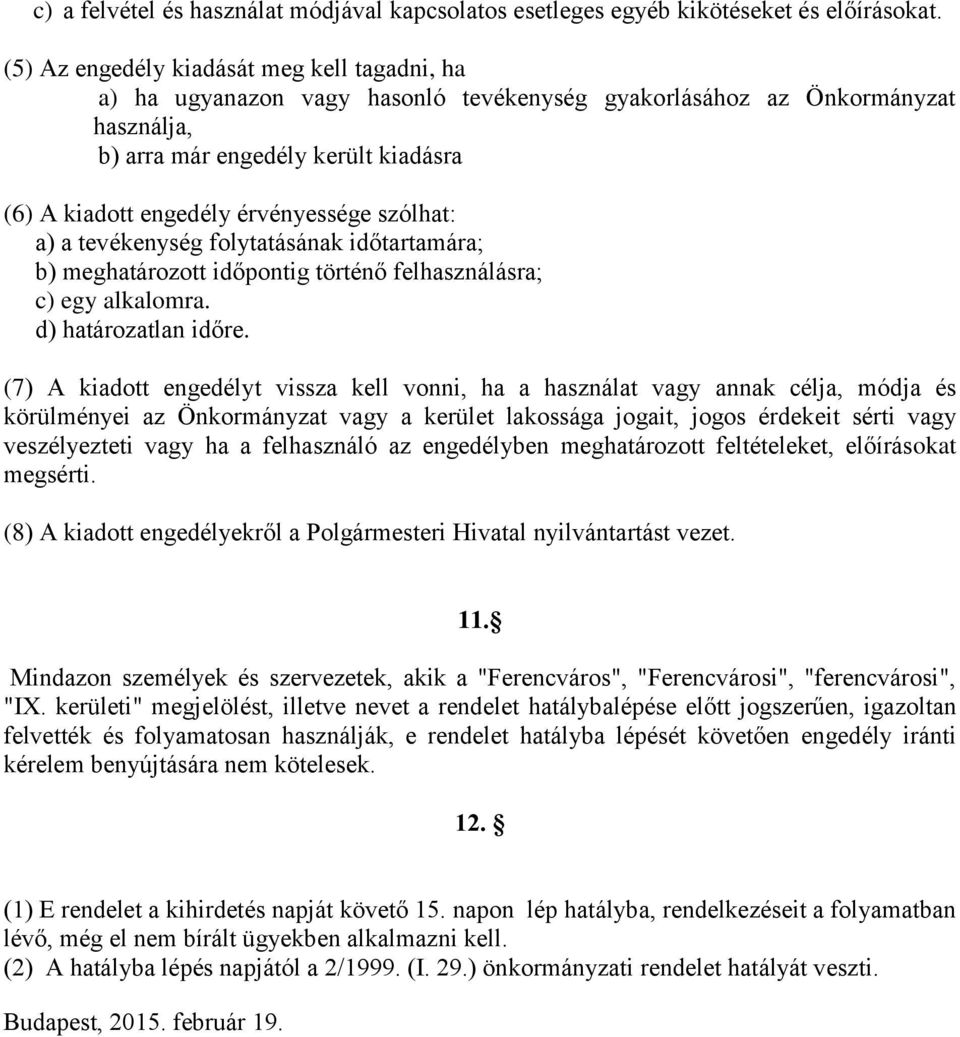 c) a felvétel és használat módjával kapcsolatos esetleges egyéb kikötéseket és előírásokat.

(5) Az engedély kiadását meg kell tagadni, ha
a) ha ugyanazon vagy hasonló tevékenység gyakorlásához az Önkormányzat használja,
b) arra már engedély került kiadásra

(6) A kiadott engedély érvényessége szólhat:
a) a tevékenység folytatásának időtartamára;
b) meghatározott időpontig történő felhasználásra;
c) egy alkalomra.
d) határozatlan időre.

(7) A kiadott engedélyt vissza kell vonni, ha a használat vagy annak célja, módja és körülményei az Önkormányzat vagy a kerület lakossága jogait, jogos érdekeit sérti vagy veszélyezteti vagy ha a felhasználó az engedélyben meghatározott feltételeket, előírásokat megsérti.

(8) A kiadott engedélyekről a Polgármesteri Hivatal nyilvántartást vezet.

11.§

Mindazon személyek és szervezetek, akik a "Ferencváros", "Ferencvárosi", "ferencvárosi", "IX. kerületi" megjelölést, illetve nevet a rendelet hatálybalépése előtt jogszerűen, igazoltan felvették és folyamatosan használják, e rendelet hatályba lépését követően engedély iránti kérelem benyújtására nem kötelesek.

12. §

(1) E rendelet a kihirdetés napját követő 15. napon lép hatályba, rendelkezéseit a folyamatban lévő, még el nem bírált ügyekben alkalmazni kell.
(2) A hatályba lépés napjától a 2/1999. (I. 29.) önkormányzati rendelet hatályát veszti.

Budapest, 2015. február 19.